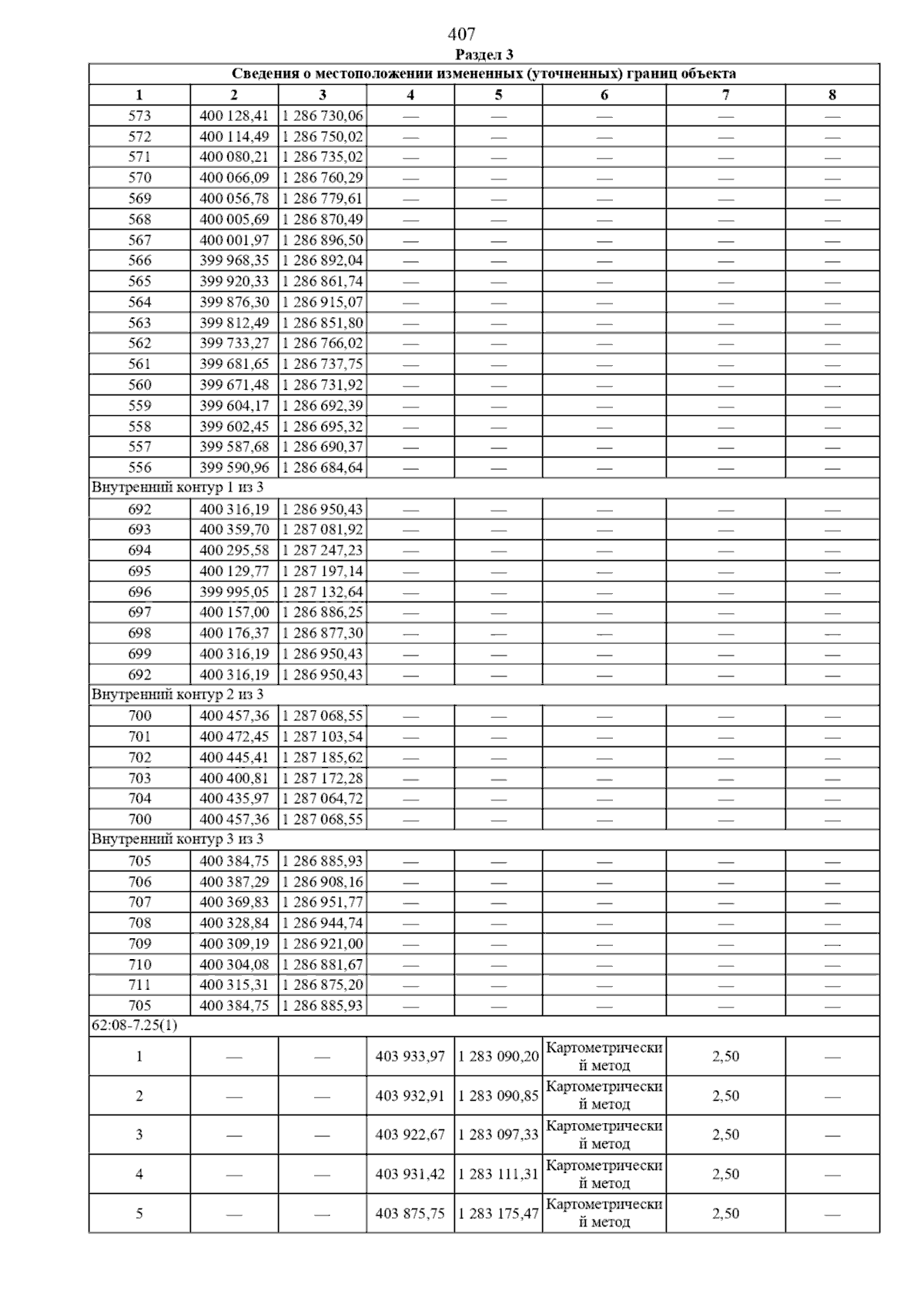 407

Раздел 3

| Сведения о местоположении измененных (уточненных) границ объекта |  |  |  |  |  |  |  |
|---|---|---|---|---|---|---|---|
| 1 | 2 | 3 | 4 | 5 | 6 | 7 | 8 |
| 573 | 400 128,41 | 1 286 730,06 | — | — | — | — | — |
| 572 | 400 114,49 | 1 286 750,02 | — | — | — | — | — |
| 571 | 400 080,21 | 1 286 735,02 | — | — | — | — | — |
| 570 | 400 066,09 | 1 286 760,29 | — | — | — | — | — |
| 569 | 400 056,78 | 1 286 779,61 | — | — | — | — | — |
| 568 | 400 005,69 | 1 286 870,49 | — | — | — | — | — |
| 567 | 400 001,97 | 1 286 896,50 | — | — | — | — | — |
| 566 | 399 968,35 | 1 286 892,04 | — | — | — | — | — |
| 565 | 399 920,33 | 1 286 861,74 | — | — | — | — | — |
| 564 | 399 876,30 | 1 286 915,07 | — | — | — | — | — |
| 563 | 399 812,49 | 1 286 851,80 | — | — | — | — | — |
| 562 | 399 733,27 | 1 286 766,02 | — | — | — | — | — |
| 561 | 399 681,65 | 1 286 737,75 | — | — | — | — | — |
| 560 | 399 671,48 | 1 286 731,92 | — | — | — | — | — |
| 559 | 399 604,17 | 1 286 692,39 | — | — | — | — | — |
| 558 | 399 602,45 | 1 286 695,32 | — | — | — | — | — |
| 557 | 399 587,68 | 1 286 690,37 | — | — | — | — | — |
| 556 | 399 590,96 | 1 286 684,64 | — | — | — | — | — |
| Внутренний контур 1 из 3 |  |  |  |  |  |  |  |
| 692 | 400 316,19 | 1 286 950,43 | — | — | — | — | — |
| 693 | 400 359,70 | 1 287 081,92 | — | — | — | — | — |
| 694 | 400 295,58 | 1 287 247,23 | — | — | — | — | — |
| 695 | 400 129,77 | 1 287 197,14 | — | — | — | — | — |
| 696 | 399 995,05 | 1 287 132,64 | — | — | — | — | — |
| 697 | 400 157,00 | 1 286 886,25 | — | — | — | — | — |
| 698 | 400 176,37 | 1 286 877,30 | — | — | — | — | — |
| 699 | 400 316,19 | 1 286 950,43 | — | — | — | — | — |
| 692 | 400 316,19 | 1 286 950,43 | — | — | — | — | — |
| Внутренний контур 2 из 3 |  |  |  |  |  |  |  |
| 700 | 400 457,36 | 1 287 068,55 | — | — | — | — | — |
| 701 | 400 472,45 | 1 287 103,54 | — | — | — | — | — |
| 702 | 400 445,41 | 1 287 185,62 | — | — | — | — | — |
| 703 | 400 400,81 | 1 287 172,28 | — | — | — | — | — |
| 704 | 400 435,97 | 1 287 064,72 | — | — | — | — | — |
| 700 | 400 457,36 | 1 287 068,55 | — | — | — | — | — |
| Внутренний контур 3 из 3 |  |  |  |  |  |  |  |
| 705 | 400 384,75 | 1 286 885,93 | — | — | — | — | — |
| 706 | 400 387,29 | 1 286 908,16 | — | — | — | — | — |
| 707 | 400 369,83 | 1 286 951,77 | — | — | — | — | — |
| 708 | 400 328,84 | 1 286 944,74 | — | — | — | — | — |
| 709 | 400 309,19 | 1 286 921,00 | — | — | — | — | — |
| 710 | 400 304,08 | 1 286 881,67 | — | — | — | — | — |
| 711 | 400 315,31 | 1 286 875,20 | — | — | — | — | — |
| 705 | 400 384,75 | 1 286 885,93 | — | — | — | — | — |
| 62:08-7.25(1) |  |  |  |  |  |  |  |
| 1 | — | — | 403 933,97 | 1 283 090,20 | Картометрический метод | 2,50 | — |
| 2 | — | — | 403 932,91 | 1 283 090,85 | Картометрический метод | 2,50 | — |
| 3 | — | — | 403 922,67 | 1 283 097,33 | Картометрический метод | 2,50 | — |
| 4 | — | — | 403 931,42 | 1 283 111,31 | Картометрический метод | 2,50 | — |
| 5 | — | — | 403 875,75 | 1 283 175,47 | Картометрический метод | 2,50 | — |